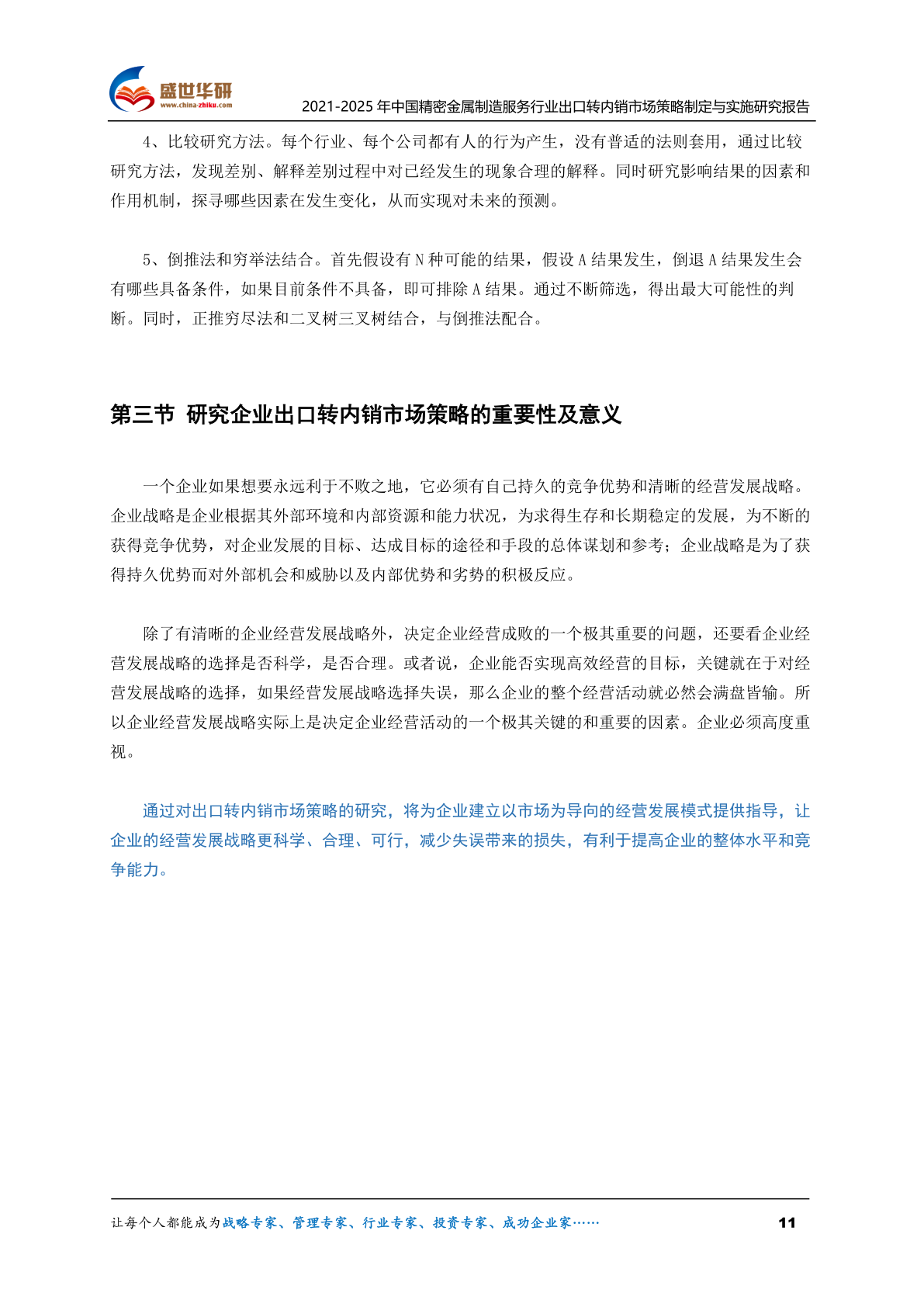 盛世华研
www.china-zhiku.com

2021-2025 年中国精密金属制造服务行业出口转内销市场策略制定与实施研究报告

4、比较研究方法。每个行业、每个公司都有人的行为产生，没有普适的法则套用，通过比较研究方法，发现差别、解释差别过程中对已经发生的现象合理的解释。同时研究影响结果的因素和作用机制，探寻哪些因素在发生变化，从而实现对未来的预测。

5、倒推法和穷举法结合。首先假设有 N 种可能的结果，假设 A 结果发生，倒退 A 结果发生会有哪些具备条件，如果目前条件不具备，即可排除 A 结果。通过不断筛选，得出最大可能性的判断。同时，正推穷尽法和二叉树三叉树结合，与倒推法配合。

第三节 研究企业出口转内销市场策略的重要性及意义

一个企业如果想要永远利于不败之地，它必须有自己持久的竞争优势和清晰的经营发展战略。企业战略是企业根据其外部环境和内部资源和能力状况，为求得生存和长期稳定的发展，为不断的获得竞争优势，对企业发展的目标、达成目标的途径和手段的总体谋划和参考；企业战略是为了获得持久优势而对外部机会和威胁以及内部优势和劣势的积极反应。

除了有清晰的企业经营发展战略外，决定企业经营成败的一个极其重要的问题，还要看企业经营发展战略的选择是否科学，是否合理。或者说，企业能否实现高效经营的目标，关键就在于对经营发展战略的选择，如果经营发展战略选择失误，那么企业的整个经营活动就必然会满盘皆输。所以企业经营发展战略实际上是决定企业经营活动的一个极其关键的和重要的因素。企业必须高度重视。

通过对出口转内销市场策略的研究，将为企业建立以市场为导向的经营发展模式提供指导，让企业的经营发展战略更科学、合理、可行，减少失误带来的损失，有利于提高企业的整体水平和竞争能力。

让每个人都能成为战略专家、管理专家、行业专家、投资专家、成功企业家……

11